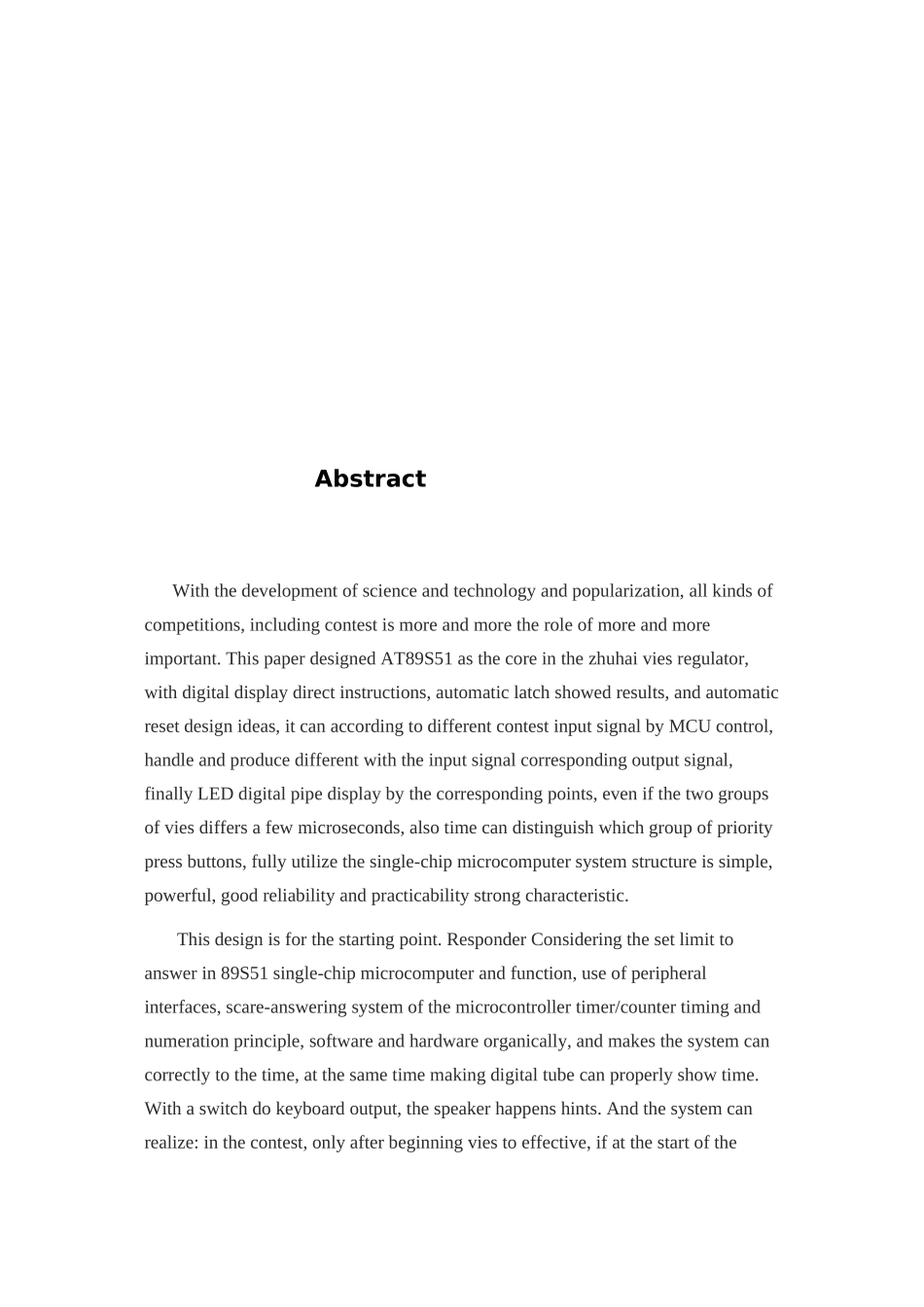 Abstract

With the development of science and technology and popularization, all kinds of competitions, including contest is more and more the role of more and more important. This paper designed AT89S51 as the core in the zhuhai vies regulator, with digital display direct instructions, automatic latch showed results, and automatic reset design ideas, it can according to different contest input signal by MCU control, handle and produce different with the input signal corresponding output signal, finally LED digital pipe display by the corresponding points, even if the two groups of vies differs a few microseconds, also time can distinguish which group of priority press buttons, fully utilize the single-chip microcomputer system structure is simple, powerful, good reliability and practicability strong characteristic.

This design is for the starting point. Responder Considering the set limit to answer in 89S51 single-chip microcomputer and function, use of peripheral interfaces, scare-answering system of the microcontroller timer/counter timing and numeration principle, software and hardware organically, and makes the system can correctly to the time, at the same time making digital tube can properly show time. With a switch do keyboard output, the speaker happens hints. And the system can realize: in the contest, only after beginning vies to effective, if at the start of the